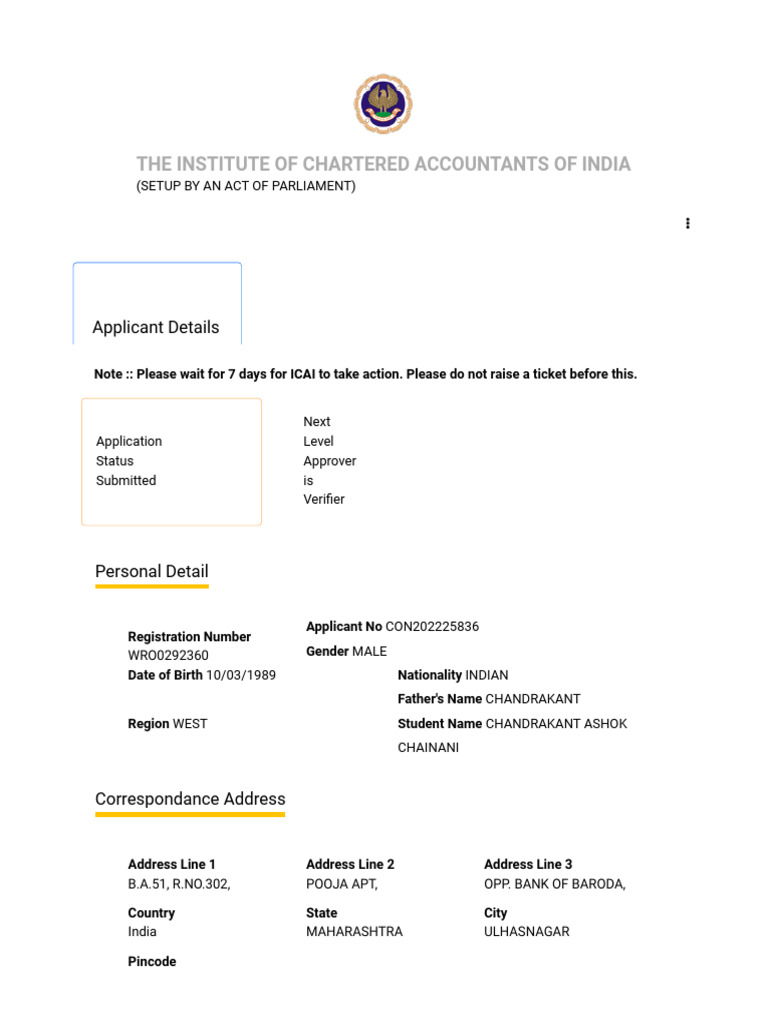 THE INSTITUTE OF CHARTERED ACCOUNTANTS OF INDIA
(SETUP BY AN ACT OF PARLIAMENT)

Applicant Details

Note :: Please wait for 7 days for ICAI to take action. Please do not raise a ticket before this.

Application Status Submitted

Next Level Approver is Verifier

Personal Detail

Registration Number WRO0292360
Applicant No CON202225836
Gender MALE
Date of Birth 10/03/1989
Nationality INDIAN
Father's Name CHANDRAKANT
Region WEST
Student Name CHANDRAKANT ASHOK CHAINANI

Correspondance Address

Address Line 1 B.A.51, R.NO.302,
Address Line 2 POOJA APT,
Address Line 3 OPP. BANK OF BARODA,
Country India
State MAHARASHTRA
City ULHASNAGAR
Pincode